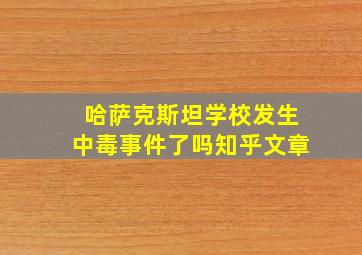 哈萨克斯坦学校发生
中毒事件了吗知乎文章